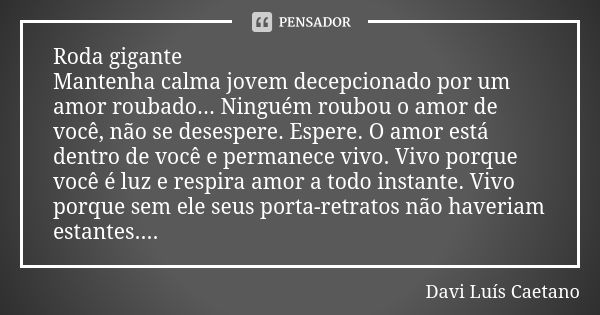 PENSADOR

Roda gigante
Mantenha calma jovem decepcionado por um amor roubado... Ninguém roubou o amor de você, não se desespere. Espere. O amor está dentro de você e permanece vivo. Vivo porque você é luz e respira amor a todo instante. Vivo porque sem ele seus porta-retratos não haveriam estantes....

Davi Luís Caetano